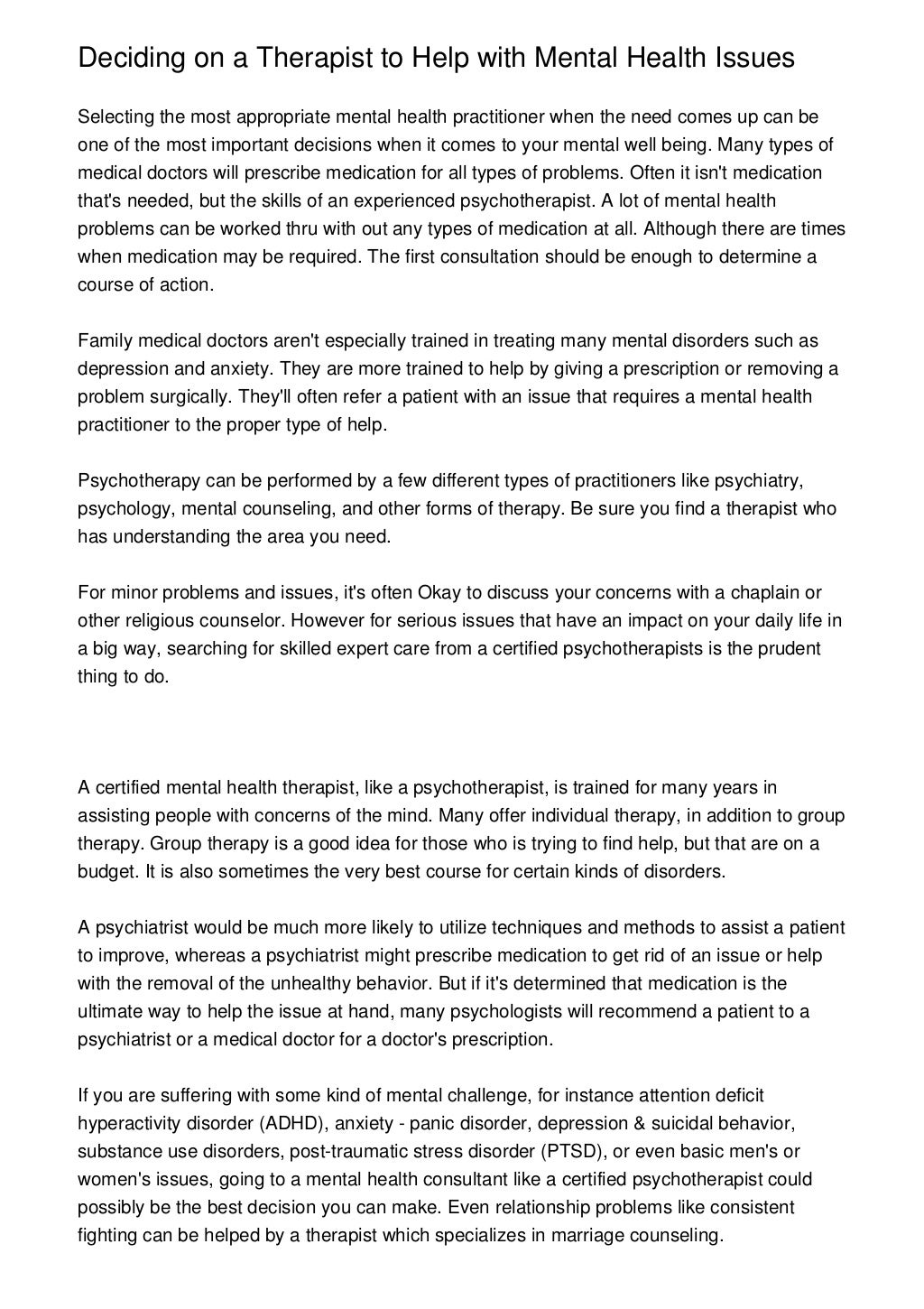 Deciding on a Therapist to Help with Mental Health Issues

Selecting the most appropriate mental health practitioner when the need comes up can be one of the most important decisions when it comes to your mental well being. Many types of medical doctors will prescribe medication for all types of problems. Often it isn't medication that's needed, but the skills of an experienced psychotherapist. A lot of mental health problems can be worked thru with out any types of medication at all. Although there are times when medication may be required. The first consultation should be enough to determine a course of action.

Family medical doctors aren't especially trained in treating many mental disorders such as depression and anxiety. They are more trained to help by giving a prescription or removing a problem surgically. They'll often refer a patient with an issue that requires a mental health practitioner to the proper type of help.

Psychotherapy can be performed by a few different types of practitioners like psychiatry, psychology, mental counseling, and other forms of therapy. Be sure you find a therapist who has understanding the area you need.

For minor problems and issues, it's often Okay to discuss your concerns with a chaplain or other religious counselor. However for serious issues that have an impact on your daily life in a big way, searching for skilled expert care from a certified psychotherapists is the prudent thing to do.

A certified mental health therapist, like a psychotherapist, is trained for many years in assisting people with concerns of the mind. Many offer individual therapy, in addition to group therapy. Group therapy is a good idea for those who is trying to find help, but that are on a budget. It is also sometimes the very best course for certain kinds of disorders.

A psychiatrist would be much more likely to utilize techniques and methods to assist a patient to improve, whereas a psychiatrist might prescribe medication to get rid of an issue or help with the removal of the unhealthy behavior. But if it's determined that medication is the ultimate way to help the issue at hand, many psychologists will recommend a patient to a psychiatrist or a medical doctor for a doctor's prescription.

If you are suffering with some kind of mental challenge, for instance attention deficit hyperactivity disorder (ADHD), anxiety - panic disorder, depression & suicidal behavior, substance use disorders, post-traumatic stress disorder (PTSD), or even basic men's or women's issues, going to a mental health consultant like a certified psychotherapist could possibly be the best decision you can make. Even relationship problems like consistent fighting can be helped by a therapist which specializes in marriage counseling.